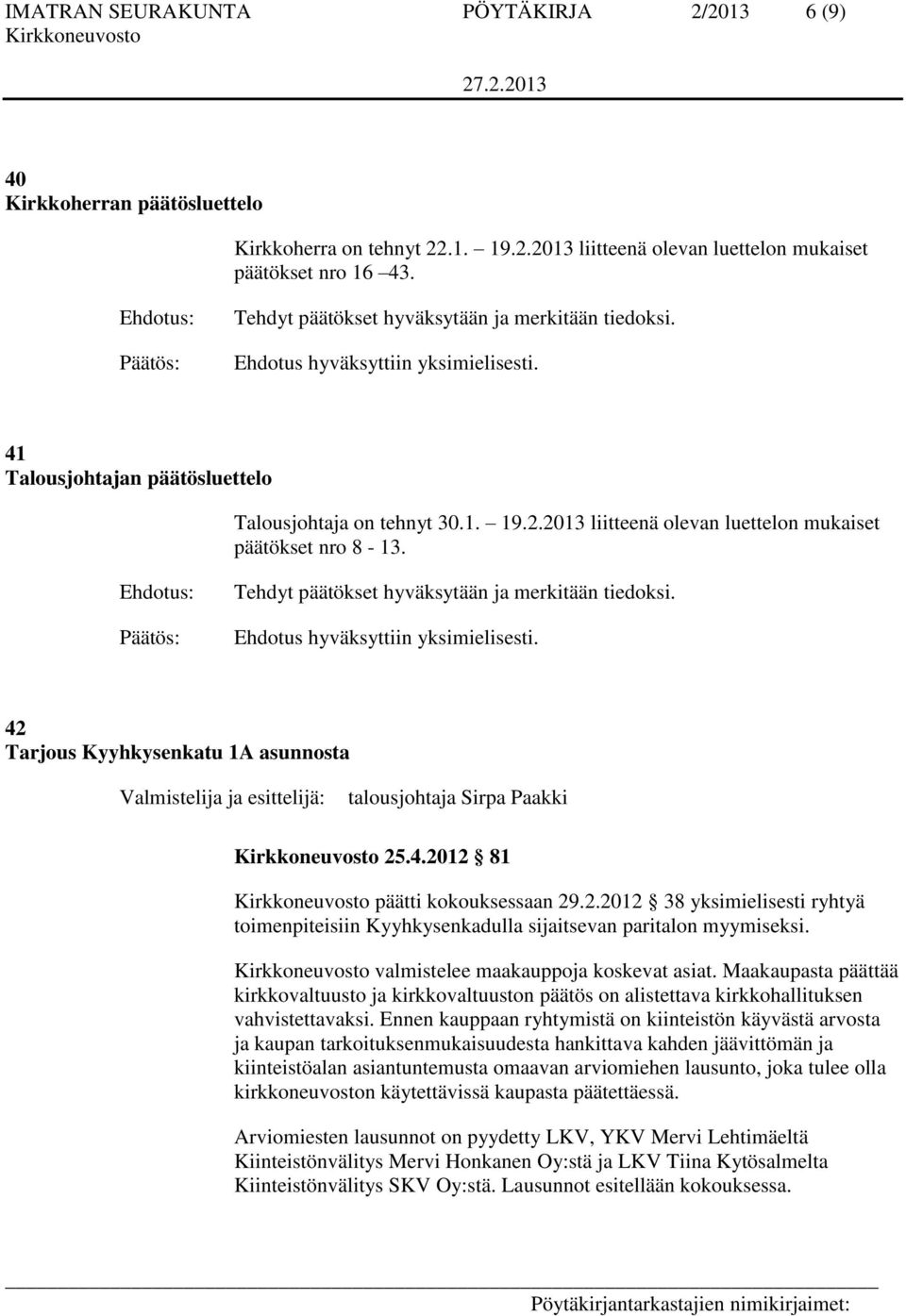 IMATRAN SEURAKUNTA PÖYTÄKIRJA 2/2013 6 (9)
Kirkkoneuvosto
27.2.2013

40
Kirkkoherran päätösluettelo

Kirkkoherra on tehnyt 22.1. 19.2.2013 liitteenä olevan luettelon mukaiset päätökset nro 16 43.

Ehdotus: Tehdyt päätökset hyväksytään ja merkitään tiedoksi.

Päätös: Ehdotus hyväksyttiin yksimielisesti.

41
Talousjohtajan päätösluettelo

Talousjohtaja on tehnyt 30.1. 19.2.2013 liitteenä olevan luettelon mukaiset päätökset nro 8 - 13.

Ehdotus: Tehdyt päätökset hyväksytään ja merkitään tiedoksi.

Päätös: Ehdotus hyväksyttiin yksimielisesti.

42
Tarjous Kyyhkysenkatu 1A asunnosta

Valmistelija ja esittelijä: talousjohtaja Sirpa Paakki

Kirkkoneuvosto 25.4.2012 81

Kirkkoneuvosto päätti kokouksessaan 29.2.2012 38 yksimielisesti ryhtyä toimenpiteisiin Kyyhkysenkadulla sijaitsevan paritalon myymiseksi.

Kirkkoneuvosto valmistelee maakauppoja koskevat asiat. Maakaupasta päättää kirkkovaltuusto ja kirkkovaltuuston päätös on alistettava kirkkohallituksen vahvistettavaksi. Ennen kauppaan ryhtymistä on kiinteistön käyvästä arvosta ja kaupan tarkoituksenmukaisuudesta hankittava kahden jäävittömän ja kiinteistöalan asiantuntemusta omaavan arviomiehen lausunto, joka tulee olla kirkkoneuvoston käytettävissä kaupasta päätettäessä.

Arviomiesten lausunnot on pyydetty LKV, YKV Mervi Lehtimäeltä Kiinteistönvälitys Mervi Honkanen Oy:stä ja LKV Tiina Kytösalmelta Kiinteistönvälitys SKV Oy:stä. Lausunnot esitellään kokouksessa.

Pöytäkirjantarkastajien nimikirjaimet: